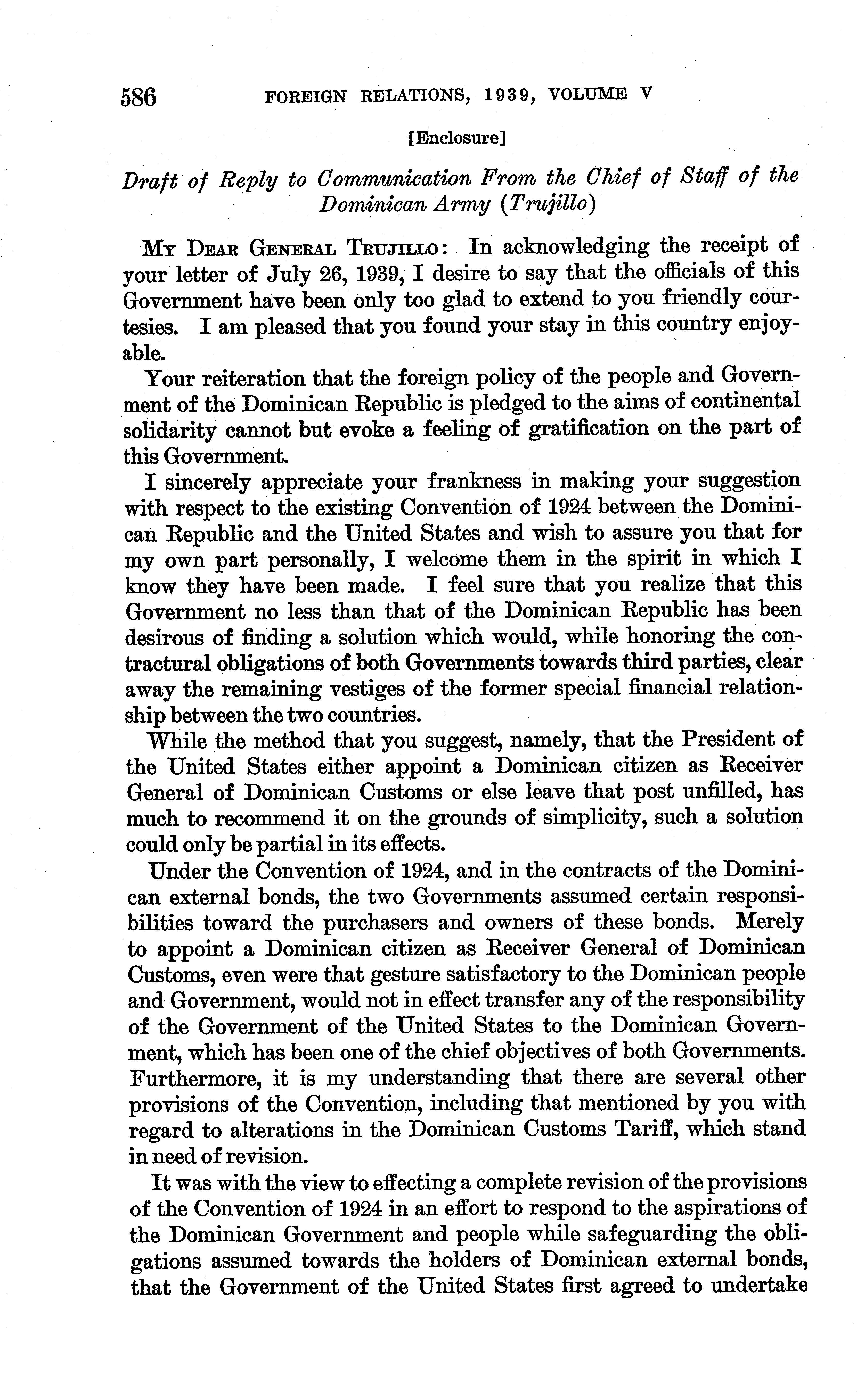 586 FOREIGN RELATIONS, 1939, VOLUME V

[Enclosure]

Draft of Reply to Communication From the Chief of Staff of the Dominican Army (Trujillo)

MY DEAR GENERAL TRUJILLO: In acknowledging the receipt of your letter of July 26, 1939, I desire to say that the officials of this Government have been only too glad to extend to you friendly courtesies. I am pleased that you found your stay in this country enjoyable.

Your reiteration that the foreign policy of the people and Government of the Dominican Republic is pledged to the aims of continental solidarity cannot but evoke a feeling of gratification on the part of this Government.

I sincerely appreciate your frankness in making your suggestion with respect to the existing Convention of 1924 between the Dominican Republic and the United States and wish to assure you that for my own part personally, I welcome them in the spirit in which I know they have been made. I feel sure that you realize that this Government no less than that of the Dominican Republic has been desirous of finding a solution which would, while honoring the contractural obligations of both Governments towards third parties, clear away the remaining vestiges of the former special financial relationship between the two countries.

While the method that you suggest, namely, that the President of the United States either appoint a Dominican citizen as Receiver General of Dominican Customs or else leave that post unfilled, has much to recommend it on the grounds of simplicity, such a solution could only be partial in its effects.

Under the Convention of 1924, and in the contracts of the Dominican external bonds, the two Governments assumed certain responsibilities toward the purchasers and owners of these bonds. Merely to appoint a Dominican citizen as Receiver General of Dominican Customs, even were that gesture satisfactory to the Dominican people and Government, would not in effect transfer any of the responsibility of the Government of the United States to the Dominican Government, which has been one of the chief objectives of both Governments. Furthermore, it is my understanding that there are several other provisions of the Convention, including that mentioned by you with regard to alterations in the Dominican Customs Tariff, which stand in need of revision.

It was with the view to effecting a complete revision of the provisions of the Convention of 1924 in an effort to respond to the aspirations of the Dominican Government and people while safeguarding the obligations assumed towards the holders of Dominican external bonds, that the Government of the United States first agreed to undertake